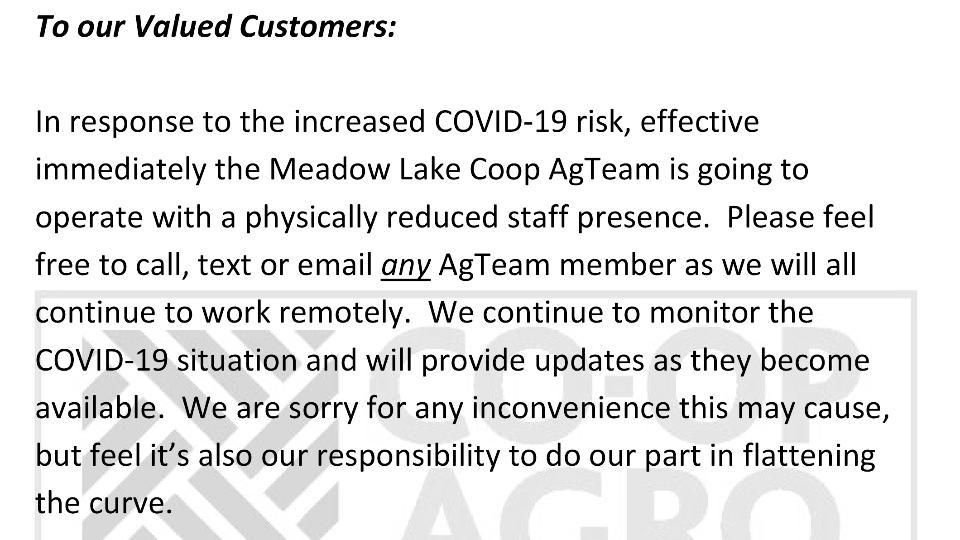 To our Valued Customers:

In response to the increased COVID-19 risk, effective immediately the Meadow Lake Coop AgTeam is going to operate with a physically reduced staff presence. Please feel free to call, text or email any AgTeam member as we will all continue to work remotely. We continue to monitor the COVID-19 situation and will provide updates as they become available. We are sorry for any inconvenience this may cause, but feel it's also our responsibility to do our part in flattening the curve.

CO-OP AGRO